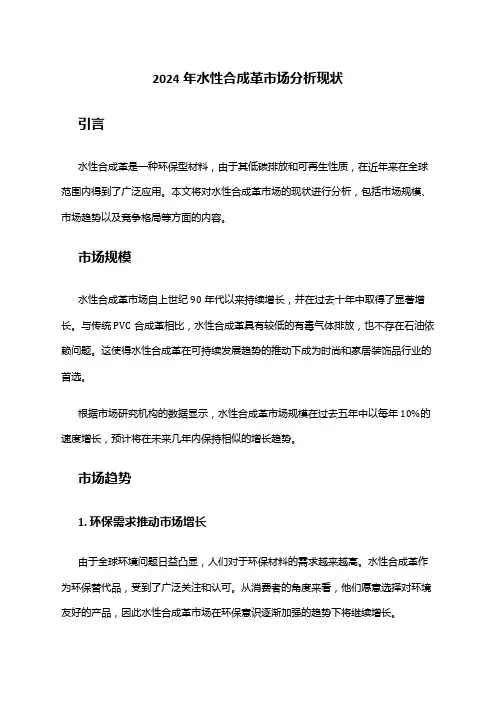 2024 年水性合成革市场分析现状

引言

水性合成革是一种环保型材料，由于其低碳排放和可再生性质，在近年来在全球范围内得到了广泛应用。本文将对水性合成革市场的现状进行分析，包括市场规模、市场趋势以及竞争格局等方面的内容。

市场规模

水性合成革市场自上世纪 90 年代以来持续增长，并在过去十年中取得了显著增长。与传统 PVC 合成革相比，水性合成革具有较低的有毒气体排放，也不存在石油依赖问题。这使得水性合成革在可持续发展趋势的推动下成为时尚和家居装饰品行业的首选。

根据市场研究机构的数据显示，水性合成革市场规模在过去五年中以每年 10%的速度增长，预计将在未来几年内保持相似的增长趋势。

市场趋势

1. 环保需求推动市场增长

由于全球环境问题日益凸显，人们对于环保材料的需求越来越高。水性合成革作为环保替代品，受到了广泛关注和认可。从消费者的角度来看，他们愿意选择对环境友好的产品，因此水性合成革市场在环保意识逐渐加强的趋势下将继续增长。